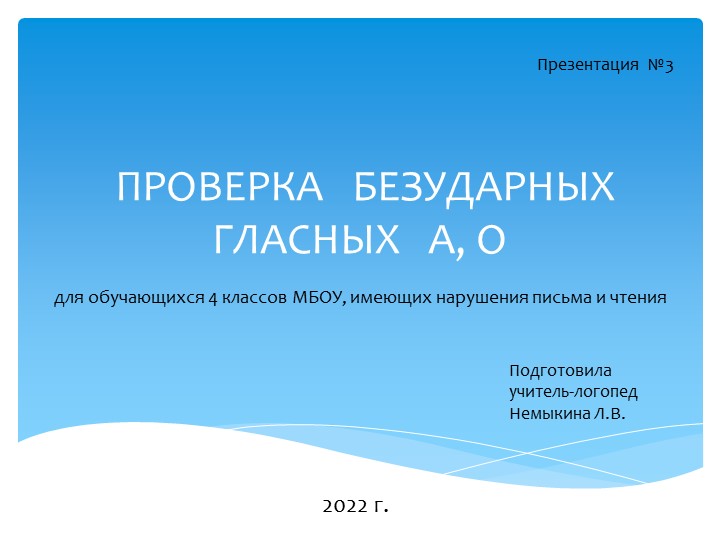 Презентация №3

ПРОВЕРКА БЕЗУДАРНЫХ ГЛАСНЫХ А, О

для обучающихся 4 классов МБОУ, имеющих нарушения письма и чтения

Подготовила
учитель-логопед
Немыкина Л.В.

2022 г.